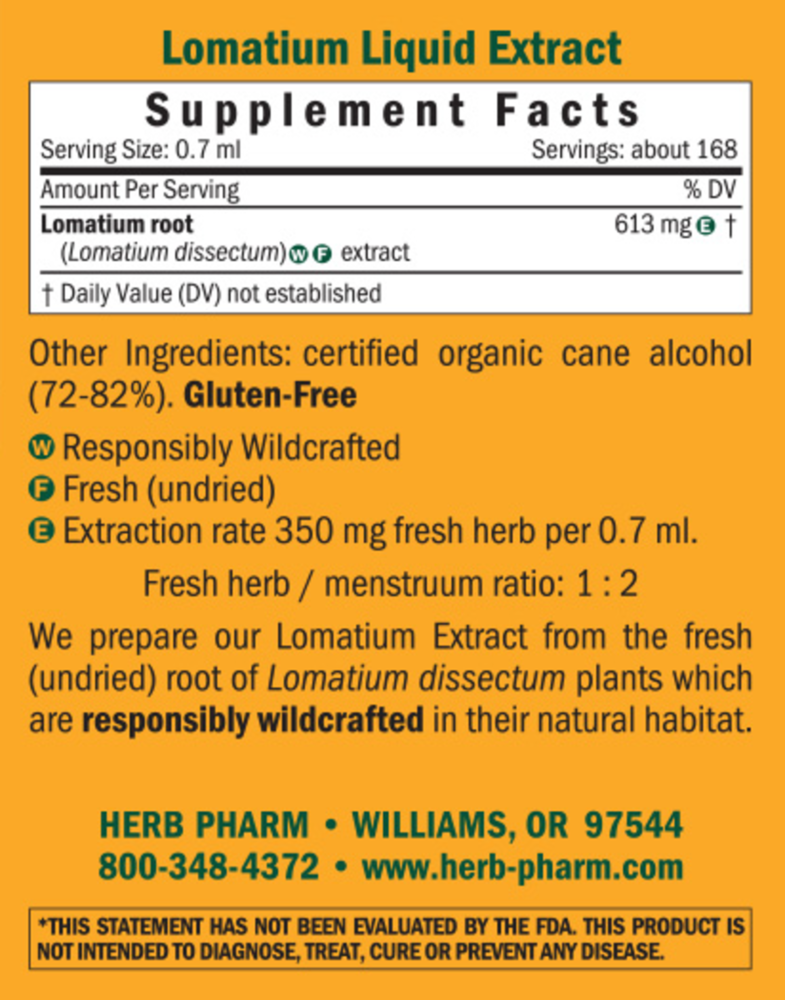 Lomatium Liquid Extract

Supplement Facts

Serving Size: 0.7 ml Servings: about 168

| Amount Per Serving | % DV |
|---|---|
| Lomatium root (Lomatium dissectum) W F extract | 613 mg E † |

† Daily Value (DV) not established

Other Ingredients: certified organic cane alcohol (72-82%). Gluten-Free

W Responsibly Wildcrafted
F Fresh (undried)
E Extraction rate 350 mg fresh herb per 0.7 ml.

Fresh herb / menstruum ratio: 1 : 2

We prepare our Lomatium Extract from the fresh (undried) root of Lomatium dissectum plants which are responsibly wildcrafted in their natural habitat.

HERB PHARM • WILLIAMS, OR 97544
800-348-4372 • www.herb-pharm.com

*THIS STATEMENT HAS NOT BEEN EVALUATED BY THE FDA. THIS PRODUCT IS NOT INTENDED TO DIAGNOSE, TREAT, CURE OR PREVENT ANY DISEASE.